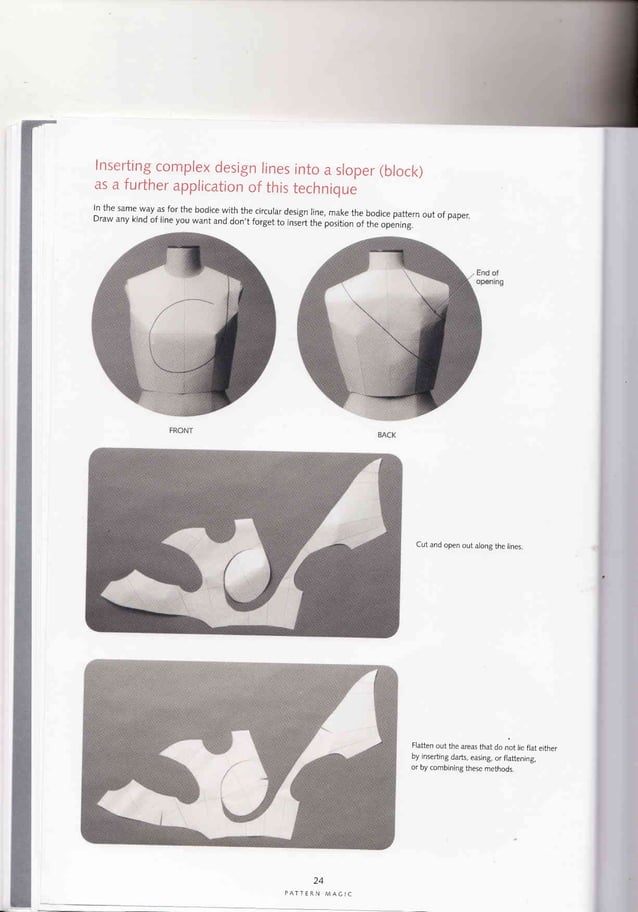 Inserting complex design lines into a sloper (block) as a further application of this technique

In the same way as for the bodice with the circular design line, make the bodice pattern out of paper. Draw any kind of line you want and don't forget to insert the position of the opening.

End of opening

FRONT

BACK

Cut and open out along the lines.

Flatten out the areas that do not lie flat either by inserting darts, easing, or flattening, or by combining these methods.

24
PATTERN MAGIC